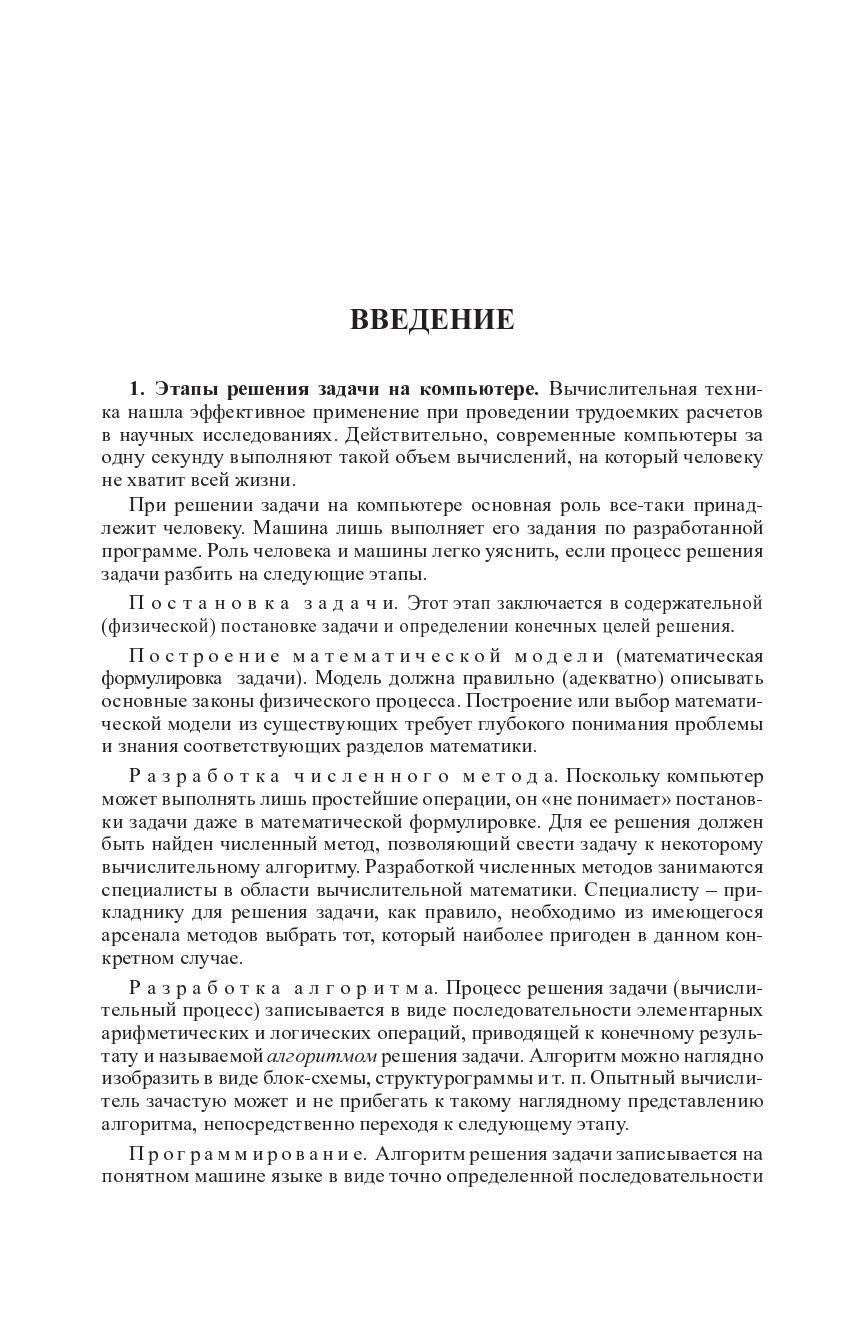 ВВЕДЕНИЕ

1. Этапы решения задачи на компьютере. Вычислительная техника нашла эффективное применение при проведении трудоемких расчетов в научных исследованиях. Действительно, современные компьютеры за одну секунду выполняют такой объем вычислений, на который человеку не хватит всей жизни.

При решении задачи на компьютере основная роль все-таки принадлежит человеку. Машина лишь выполняет его задания по разработанной программе. Роль человека и машины легко уяснить, если процесс решения задачи разбить на следующие этапы.

Постановка задачи. Этот этап заключается в содержательной (физической) постановке задачи и определении конечных целей решения.

Построение математической модели (математическая формулировка задачи). Модель должна правильно (адекватно) описывать основные законы физического процесса. Построение или выбор математической модели из существующих требует глубокого понимания проблемы и знания соответствующих разделов математики.

Разработка численного метода. Поскольку компьютер может выполнять лишь простейшие операции, он «не понимает» постановки задачи даже в математической формулировке. Для ее решения должен быть найден численный метод, позволяющий свести задачу к некоторому вычислительному алгоритму. Разработкой численных методов занимаются специалисты в области вычислительной математики. Специалисту – прикладнику для решения задачи, как правило, необходимо из имеющегося арсенала методов выбрать тот, который наиболее пригоден в данном конкретном случае.

Разработка алгоритма. Процесс решения задачи (вычислительный процесс) записывается в виде последовательности элементарных арифметических и логических операций, приводящей к конечному результату и называемой алгоритмом решения задачи. Алгоритм можно наглядно изобразить в виде блок-схемы, структурограммы и т. п. Опытный вычислитель зачастую может и не прибегать к такому наглядному представлению алгоритма, непосредственно переходя к следующему этапу.

Программирование. Алгоритм решения задачи записывается на понятном машине языке в виде точно определенной последовательности